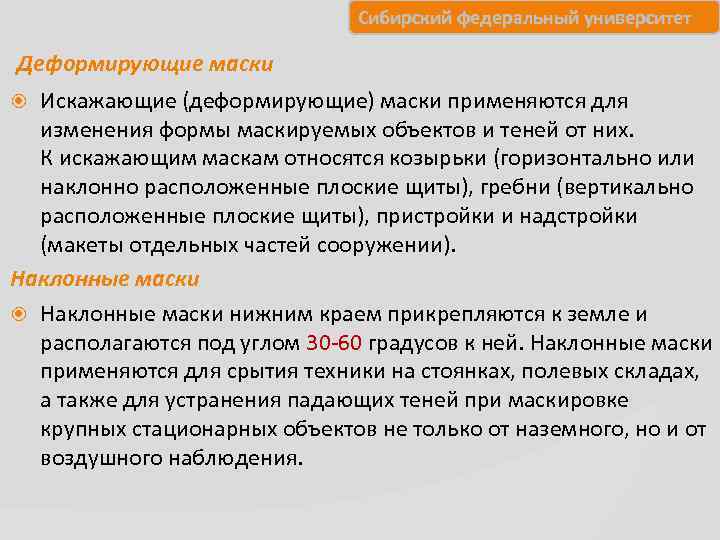 Сибирский федеральный университет

Деформирующие маски

Искажающие (деформирующие) маски применяются для изменения формы маскируемых объектов и теней от них. К искажающим маскам относятся козырьки (горизонтально или наклонно расположенные плоские щиты), гребни (вертикально расположенные плоские щиты), пристройки и надстройки (макеты отдельных частей сооружении).

Наклонные маски

Наклонные маски нижним краем прикрепляются к земле и располагаются под углом 30-60 градусов к ней. Наклонные маски применяются для срытия техники на стоянках, полевых складах, а также для устранения падающих теней при маскировке крупных стационарных объектов не только от наземного, но и от воздушного наблюдения.